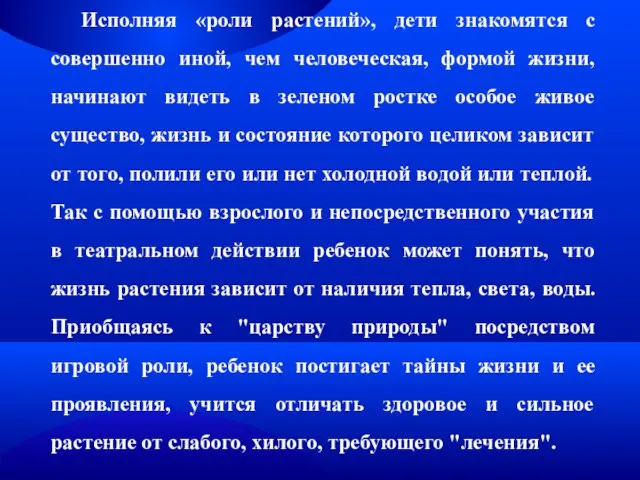 Исполняя «роли растений», дети знакомятся с совершенно иной, чем человеческая, формой жизни, начинают видеть в зеленом ростке особое живое существо, жизнь и состояние которого целиком зависит от того, полили его или нет холодной водой или теплой. Так с помощью взрослого и непосредственного участия в театральном действии ребенок может понять, что жизнь растения зависит от наличия тепла, света, воды. Приобщаясь к "царству природы" посредством игровой роли, ребенок постигает тайны жизни и ее проявления, учится отличать здоровое и сильное растение от слабого, хилого, требующего "лечения".